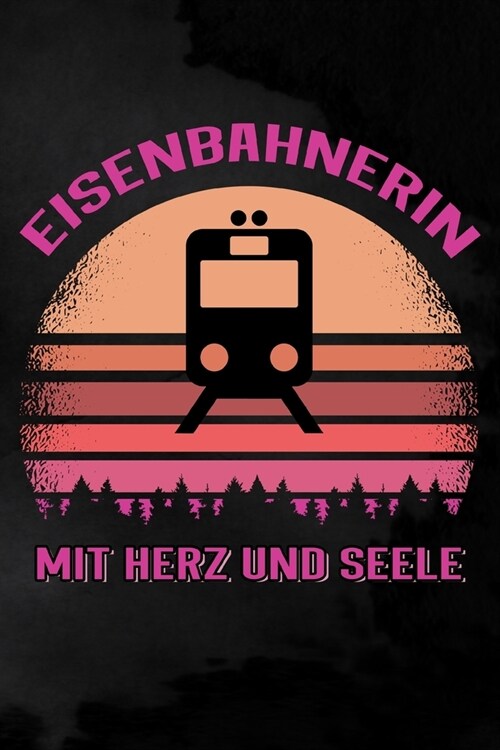 EISENBAHNERIN

MIT HERZ UND SEELE